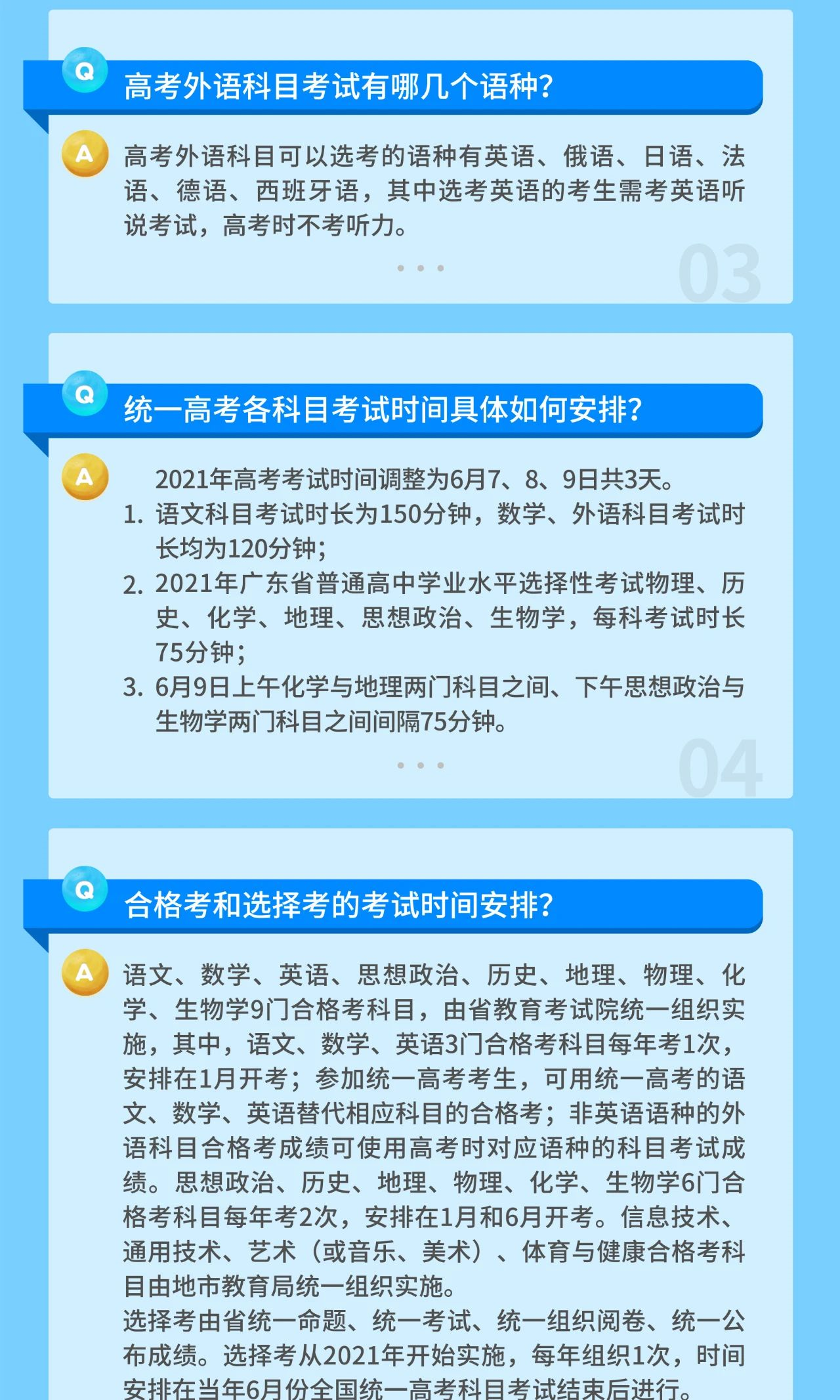 Q
高考外语科目考试有哪几个语种?

A
高考外语科目可以选考的语种有英语、俄语、日语、法语、德语、西班牙语，其中选考英语的考生需考英语听说考试，高考时不考听力。

03

Q
统一高考各科目考试时间具体如何安排?

A
2021年高考考试时间调整为6月7、8、9日共3天。
1. 语文科目考试时长为150分钟，数学、外语科目考试时长均为120分钟;
2. 2021年广东省普通高中学业水平选择性考试物理、历史、化学、地理、思想政治、生物学，每科考试时长75分钟;
3. 6月9日上午化学与地理两门科目之间、下午思想政治与生物学两门科目之间间隔75分钟。

04

Q
合格考和选择考的考试时间安排?

A
语文、数学、英语、思想政治、历史、地理、物理、化学、生物学9门合格考科目，由省教育考试院统一组织实施，其中，语文、数学、英语3门合格考科目每年考1次，安排在1月开考；参加统一高考考生，可用统一高考的语文、数学、英语替代相应科目的合格考；非英语语种的外语科目合格考成绩可使用高考时对应语种的科目考试成绩。思想政治、历史、地理、物理、化学、生物学6门合格考科目每年考2次，安排在1月和6月开考。信息技术、通用技术、艺术（或音乐、美术）、体育与健康合格考科目由地市教育局统一组织实施。
选择考由省统一命题、统一考试、统一组织阅卷、统一公布成绩。选择考从2021年开始实施，每年组织1次，时间安排在当年6月份全国统一高考科目考试结束后进行。